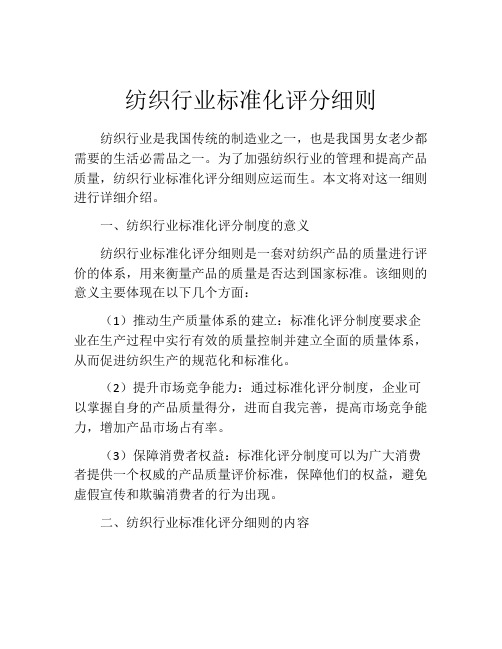 纺织行业标准化评分细则

纺织行业是我国传统的制造业之一，也是我国男女老少都需要的生活必需品之一。为了加强纺织行业的管理和提高产品质量，纺织行业标准化评分细则应运而生。本文将对这一细则进行详细介绍。

一、纺织行业标准化评分制度的意义

纺织行业标准化评分细则是一套对纺织产品的质量进行评价的体系，用来衡量产品的质量是否达到国家标准。该细则的意义主要体现在以下几个方面：

（1）推动生产质量体系的建立：标准化评分制度要求企业在生产过程中实行有效的质量控制并建立全面的质量体系，从而促进纺织生产的规范化和标准化。

（2）提升市场竞争能力：通过标准化评分制度，企业可以掌握自身的产品质量得分，进而自我完善，提高市场竞争能力，增加产品市场占有率。

（3）保障消费者权益：标准化评分制度可以为广大消费者提供一个权威的产品质量评价标准，保障他们的权益，避免虚假宣传和欺骗消费者的行为出现。

二、纺织行业标准化评分细则的内容